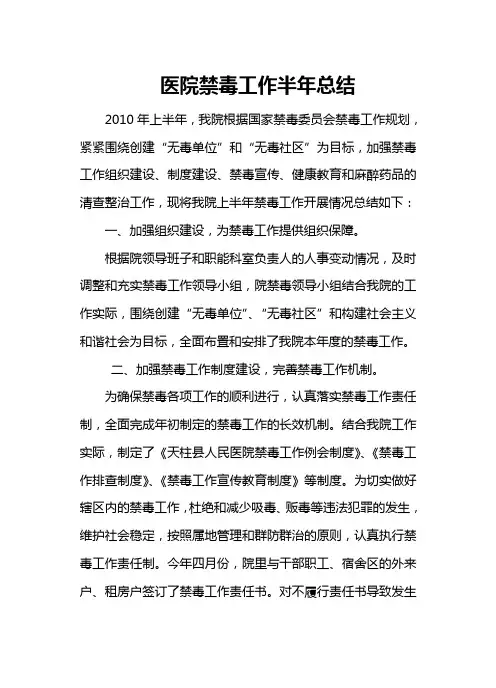 医院禁毒工作半年总结

2010 年上半年，我院根据国家禁毒委员会禁毒工作规划，紧紧围绕创建“无毒单位”和“无毒社区”为目标，加强禁毒工作组织建设、制度建设、禁毒宣传、健康教育和麻醉药品的清查整治工作，现将我院上半年禁毒工作开展情况总结如下：

一、加强组织建设，为禁毒工作提供组织保障。

根据院领导班子和职能科室负责人的人事变动情况，及时调整和充实禁毒工作领导小组，院禁毒领导小组结合我院的工作实际，围绕创建“无毒单位”、“无毒社区”和构建社会主义和谐社会为目标，全面布置和安排了我院本年度的禁毒工作。

二、加强禁毒工作制度建设，完善禁毒工作机制。

为确保禁毒各项工作的顺利进行，认真落实禁毒工作责任制，全面完成年初制定的禁毒工作的长效机制。结合我院工作实际，制定了《天柱县人民医院禁毒工作例会制度》、《禁毒工作排查制度》、《禁毒工作宣传教育制度》等制度。为切实做好辖区内的禁毒工作，杜绝和减少吸毒、贩毒等违法犯罪的发生，维护社会稳定，按照属地管理和群防群治的原则，认真执行禁毒工作责任制。今年四月份，院里与干部职工、宿舍区的外来户、租房户签订了禁毒工作责任书。对不履行责任书导致发生